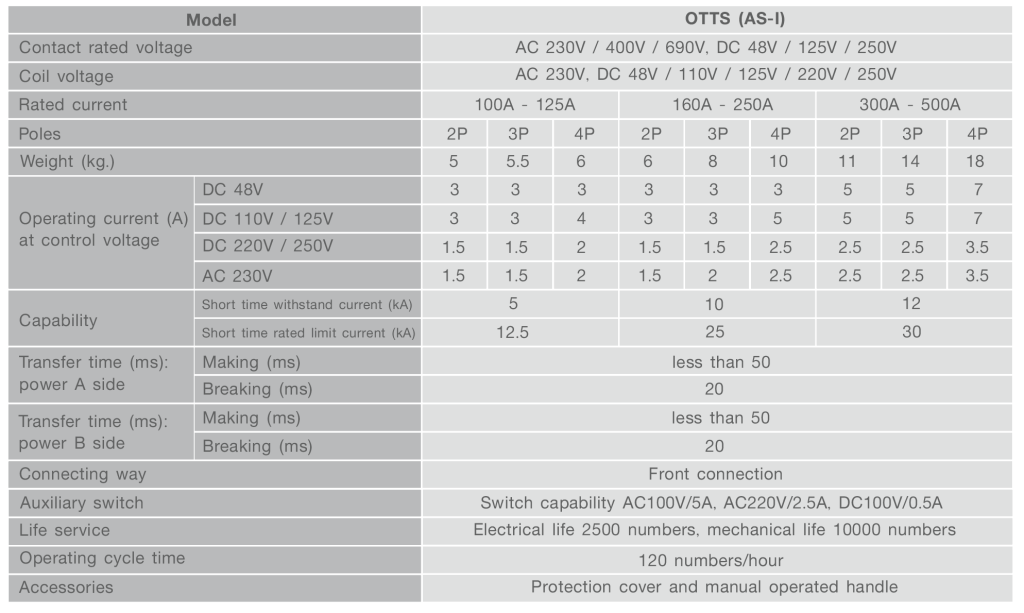 | Model | | OTTS (AS-I) | | | | | | | | |
|---|---|---|---|---|---|---|---|---|---|---|
| Contact rated voltage | | AC 230V / 400V / 690V, DC 48V / 125V / 250V | | | | | | | | |
| Coil voltage | | AC 230V, DC 48V / 110V / 125V / 220V / 250V | | | | | | | | |
| Rated current | | 100A - 125A | | | 160A - 250A | | | 300A - 500A | | |
| Poles | | 2P | 3P | 4P | 2P | 3P | 4P | 2P | 3P | 4P |
| Weight (kg.) | | 5 | 5.5 | 6 | 6 | 8 | 10 | 11 | 14 | 18 |
| Operating current (A) at control voltage | DC 48V | 3 | 3 | 3 | 3 | 3 | 3 | 5 | 5 | 7 |
| | DC 110V / 125V | 3 | 3 | 4 | 3 | 3 | 5 | 5 | 5 | 7 |
| | DC 220V / 250V | 1.5 | 1.5 | 2 | 1.5 | 1.5 | 2.5 | 2.5 | 2.5 | 3.5 |
| | AC 230V | 1.5 | 1.5 | 2 | 1.5 | 2 | 2.5 | 2.5 | 2.5 | 3.5 |
| Capability | Short time withstand current (kA) | 5 | | | 10 | | | 12 | | |
| | Short time rated limit current (kA) | 12.5 | | | 25 | | | 30 | | |
| Transfer time (ms): power A side | Making (ms) | less than 50 | | | | | | | | |
| | Breaking (ms) | 20 | | | | | | | | |
| Transfer time (ms): power B side | Making (ms) | less than 50 | | | | | | | | |
| | Breaking (ms) | 20 | | | | | | | | |
| Connecting way | | Front connection | | | | | | | | |
| Auxiliary switch | | Switch capability AC100V/5A, AC220V/2.5A, DC100V/0.5A | | | | | | | | |
| Life service | | Electrical life 2500 numbers, mechanical life 10000 numbers | | | | | | | | |
| Operating cycle time | | 120 numbers/hour | | | | | | | | |
| Accessories | | Protection cover and manual operated handle | | | | | | | | |